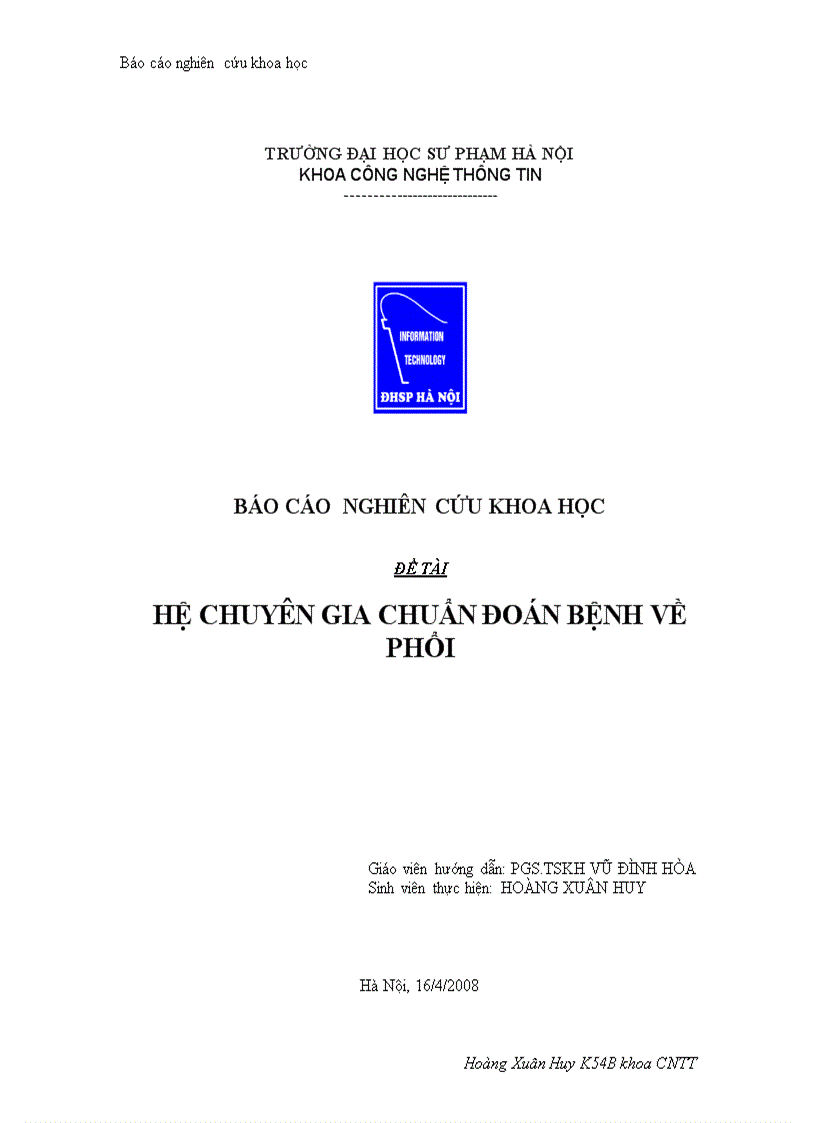 Báo cáo nghiên cứu khoa học

TRƯỜNG ĐẠI HỌC SƯ PHẠM HÀ NỘI
KHOA CÔNG NGHỆ THÔNG TIN
----------------------------

INFORMATION
TECHNOLOGY
ĐHSP HÀ NỘI

BÁO CÁO NGHIÊN CỨU KHOA HỌC

ĐỀ TÀI

HỆ CHUYÊN GIA CHUẨN ĐOÁN BỆNH VỀ PHỔI

Giáo viên hướng dẫn: PGS.TSKH VŨ ĐÌNH HÒA
Sinh viên thực hiện: HOÀNG XUÂN HUY

Hà Nội, 16/4/2008

Hoàng Xuân Huy K54B khoa CNTT